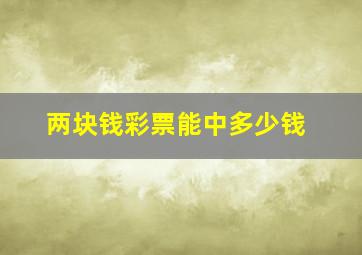 两块钱彩票能中多少钱